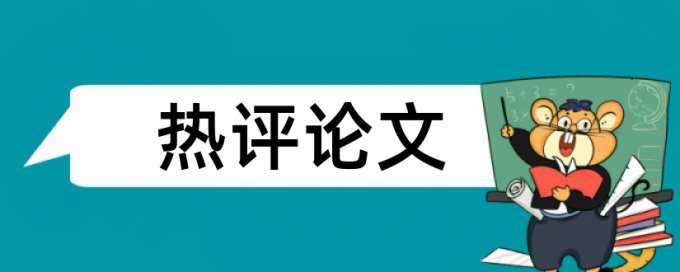 热评论文

$5+3=?$

$3\times$